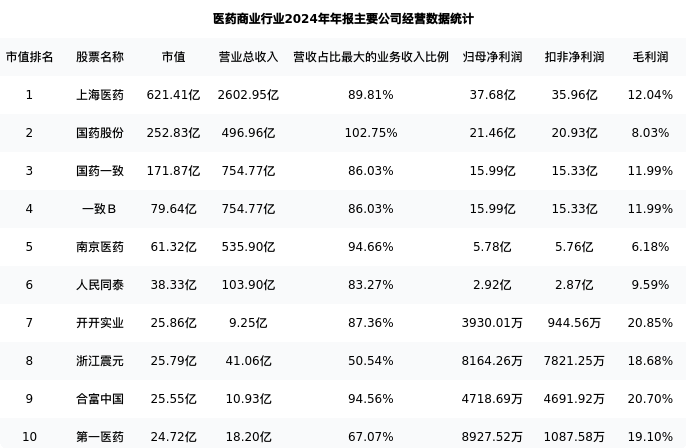 医药商业行业2024年年报主要公司经营数据统计

| 市值排名 | 股票名称 | 市值 | 营业总收入 | 营收占比最大的业务收入比例 | 归母净利润 | 扣非净利润 | 毛利润 |
|---|---|---|---|---|---|---|---|
| 1 | 上海医药 | 621.41亿 | 2602.95亿 | 89.81% | 37.68亿 | 35.96亿 | 12.04% |
| 2 | 国药股份 | 252.83亿 | 496.96亿 | 102.75% | 21.46亿 | 20.93亿 | 8.03% |
| 3 | 国药一致 | 171.87亿 | 754.77亿 | 86.03% | 15.99亿 | 15.33亿 | 11.99% |
| 4 | 一致B | 79.64亿 | 754.77亿 | 86.03% | 15.99亿 | 15.33亿 | 11.99% |
| 5 | 南京医药 | 61.32亿 | 535.90亿 | 94.66% | 5.78亿 | 5.76亿 | 6.18% |
| 6 | 人民同泰 | 38.33亿 | 103.90亿 | 83.27% | 2.92亿 | 2.87亿 | 9.59% |
| 7 | 开开实业 | 25.86亿 | 9.25亿 | 87.36% | 3930.01万 | 944.56万 | 20.85% |
| 8 | 浙江震元 | 25.79亿 | 41.06亿 | 50.54% | 8164.26万 | 7821.25万 | 18.68% |
| 9 | 合富中国 | 25.55亿 | 10.93亿 | 94.56% | 4718.69万 | 4691.92万 | 20.70% |
| 10 | 第一医药 | 24.72亿 | 18.20亿 | 67.07% | 8927.52万 | 1087.58万 | 19.10% |